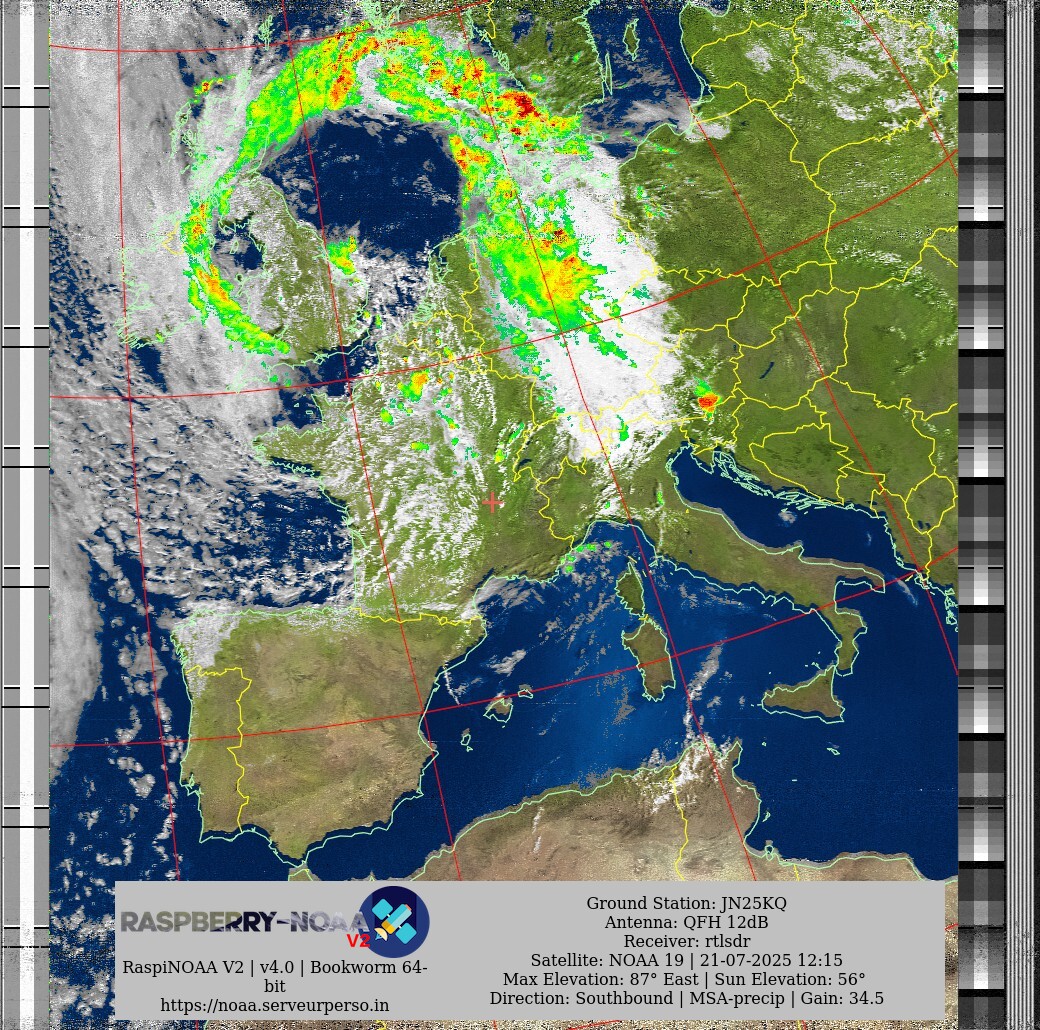 RASPBERRY-NOAA V2

RaspiNOAA V2 | v4.0 | Bookworm 64-bit
https://noaa.serveurperso.in

Ground Station: JN25KQ
Antenna: QFH 12dB
Receiver: rtlsdr
Satellite: NOAA 19 | 21-07-2025 12:15
Max Elevation: 87° East | Sun Elevation: 56°
Direction: Southbound | MSA-precip | Gain: 34.5